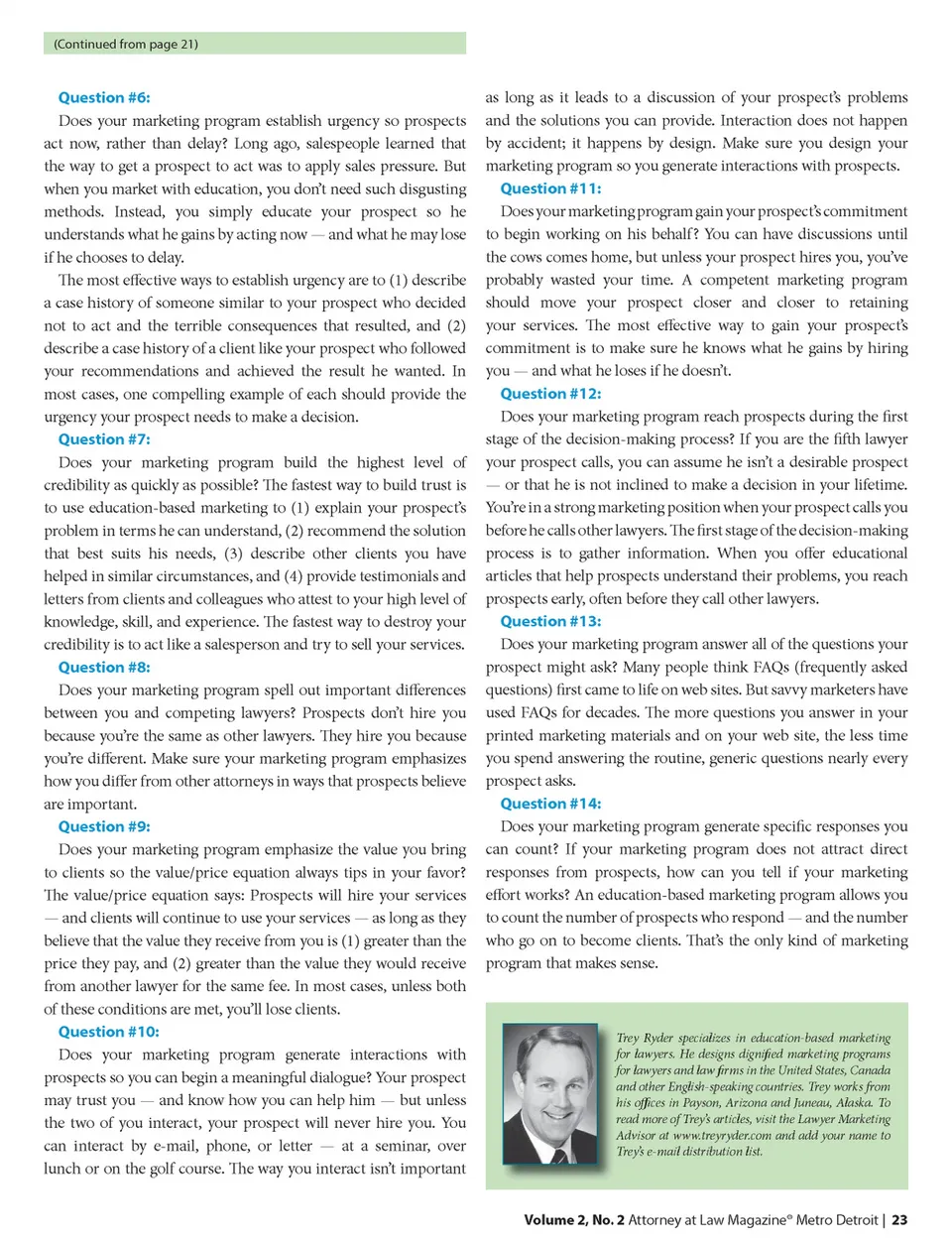 (Continued from page 21)

Question #6:

Does your marketing program establish urgency so prospects act now, rather than delay? Long ago, salespeople learned that the way to get a prospect to act was to apply sales pressure. But when you market with education, you don't need such disgusting methods. Instead, you simply educate your prospect so he understands what he gains by acting now — and what he may lose if he chooses to delay.

The most effective ways to establish urgency are to (1) describe a case history of someone similar to your prospect who decided not to act and the terrible consequences that resulted, and (2) describe a case history of a client like your prospect who followed your recommendations and achieved the result he wanted. In most cases, one compelling example of each should provide the urgency your prospect needs to make a decision.

Question #7:

Does your marketing program build the highest level of credibility as quickly as possible? The fastest way to build trust is to use education-based marketing to (1) explain your prospect's problem in terms he can understand, (2) recommend the solution that best suits his needs, (3) describe other clients you have helped in similar circumstances, and (4) provide testimonials and letters from clients and colleagues who attest to your high level of knowledge, skill, and experience. The fastest way to destroy your credibility is to act like a salesperson and try to sell your services.

Question #8:

Does your marketing program spell out important differences between you and competing lawyers? Prospects don't hire you because you're the same as other lawyers. They hire you because you're different. Make sure your marketing program emphasizes how you differ from other attorneys in ways that prospects believe are important.

Question #9:

Does your marketing program emphasize the value you bring to clients so the value/price equation always tips in your favor? The value/price equation says: Prospects will hire your services — and clients will continue to use your services — as long as they believe that the value they receive from you is (1) greater than the price they pay, and (2) greater than the value they would receive from another lawyer for the same fee. In most cases, unless both of these conditions are met, you'll lose clients.

Question #10:

Does your marketing program generate interactions with prospects so you can begin a meaningful dialogue? Your prospect may trust you — and know how you can help him — but unless the two of you interact, your prospect will never hire you. You can interact by e-mail, phone, or letter — at a seminar, over lunch or on the golf course. The way you interact isn't important as long as it leads to a discussion of your prospect's problems and the solutions you can provide. Interaction does not happen by accident; it happens by design. Make sure you design your marketing program so you generate interactions with prospects.

Question #11:

Does your marketing program gain your prospect's commitment to begin working on his behalf? You can have discussions until the cows comes home, but unless your prospect hires you, you've probably wasted your time. A competent marketing program should move your prospect closer and closer to retaining your services. The most effective way to gain your prospect's commitment is to make sure he knows what he gains by hiring you — and what he loses if he doesn't.

Question #12:

Does your marketing program reach prospects during the first stage of the decision-making process? If you are the fifth lawyer your prospect calls, you can assume he isn't a desirable prospect — or that he is not inclined to make a decision in your lifetime. You're in a strong marketing position when your prospect calls you before he calls other lawyers. The first stage of the decision-making process is to gather information. When you offer educational articles that help prospects understand their problems, you reach prospects early, often before they call other lawyers.

Question #13:

Does your marketing program answer all of the questions your prospect might ask? Many people think FAQs (frequently asked questions) first came to life on web sites. But savvy marketers have used FAQs for decades. The more questions you answer in your printed marketing materials and on your web site, the less time you spend answering the routine, generic questions nearly every prospect asks.

Question #14:

Does your marketing program generate specific responses you can count? If your marketing program does not attract direct responses from prospects, how can you tell if your marketing effort works? An education-based marketing program allows you to count the number of prospects who respond — and the number who go on to become clients. That's the only kind of marketing program that makes sense.

Trey Ryder specializes in education-based marketing for lawyers. He designs dignified marketing programs for lawyers and law firms in the United States, Canada and other English-speaking countries. Trey works from his offices in Payson, Arizona and Juneau, Alaska. To read more of Trey's articles, visit the Lawyer Marketing Advisor at www.treyryder.com and add your name to Trey's e-mail distribution list.

Volume 2, No. 2 Attorney at Law Magazine® Metro Detroit | 23